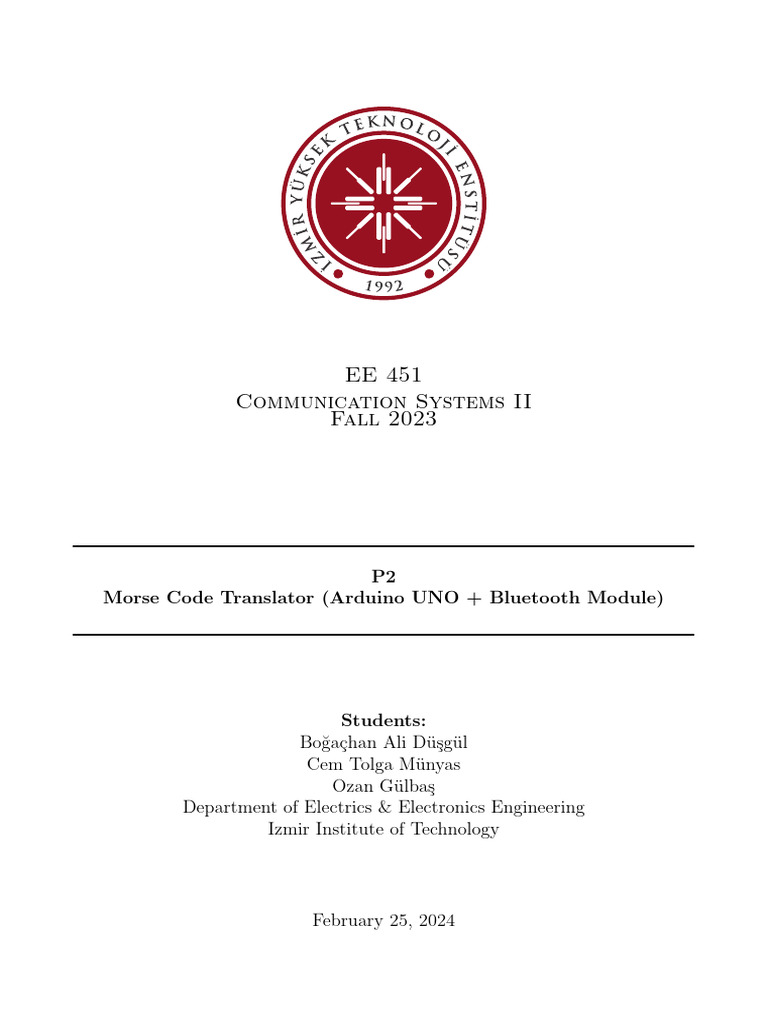 İZMİR YÜKSEK TEKNOLOJİ ENSTİTÜSÜ
1992

EE 451
Communication Systems II
Fall 2023

P2
Morse Code Translator (Arduino UNO + Bluetooth Module)

Students:
Boğaçhan Ali Düşgül
Cem Tolga Münyas
Ozan Gülbaş
Department of Electrics & Electronics Engineering
Izmir Institute of Technology

February 25, 2024